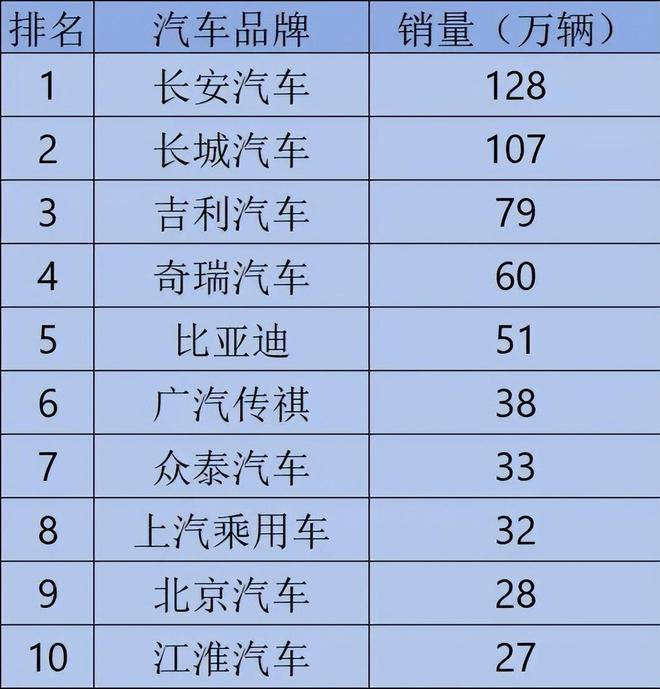 | 排名 | 汽车品牌 | 销量（万辆） |
|---|---|---|
| 1 | 长安汽车 | 128 |
| 2 | 长城汽车 | 107 |
| 3 | 吉利汽车 | 79 |
| 4 | 奇瑞汽车 | 60 |
| 5 | 比亚迪 | 51 |
| 6 | 广汽传祺 | 38 |
| 7 | 众泰汽车 | 33 |
| 8 | 上汽乘用车 | 32 |
| 9 | 北京汽车 | 28 |
| 10 | 江淮汽车 | 27 |